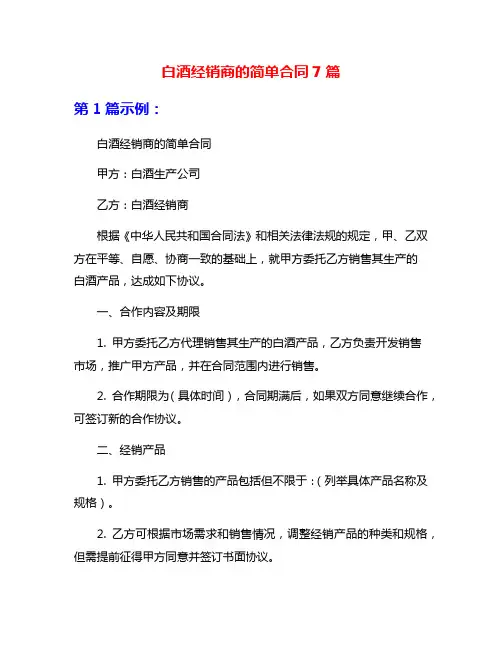 白酒经销商的简单合同 7 篇

第 1 篇示例：

白酒经销商的简单合同

甲方：白酒生产公司

乙方：白酒经销商

根据《中华人民共和国合同法》和相关法律法规的规定，甲、乙双方在平等、自愿、协商一致的基础上，就甲方委托乙方销售其生产的白酒产品，达成如下协议。

一、合作内容及期限

1. 甲方委托乙方代理销售其生产的白酒产品，乙方负责开发销售市场，推广甲方产品，并在合同范围内进行销售。

2. 合作期限为（具体时间），合同期满后，如果双方同意继续合作，可签订新的合作协议。

二、经销产品

1. 甲方委托乙方销售的产品包括但不限于：（列举具体产品名称及规格）。

2. 乙方可根据市场需求和销售情况，调整经销产品的种类和规格，但需提前征得甲方同意并签订书面协议。